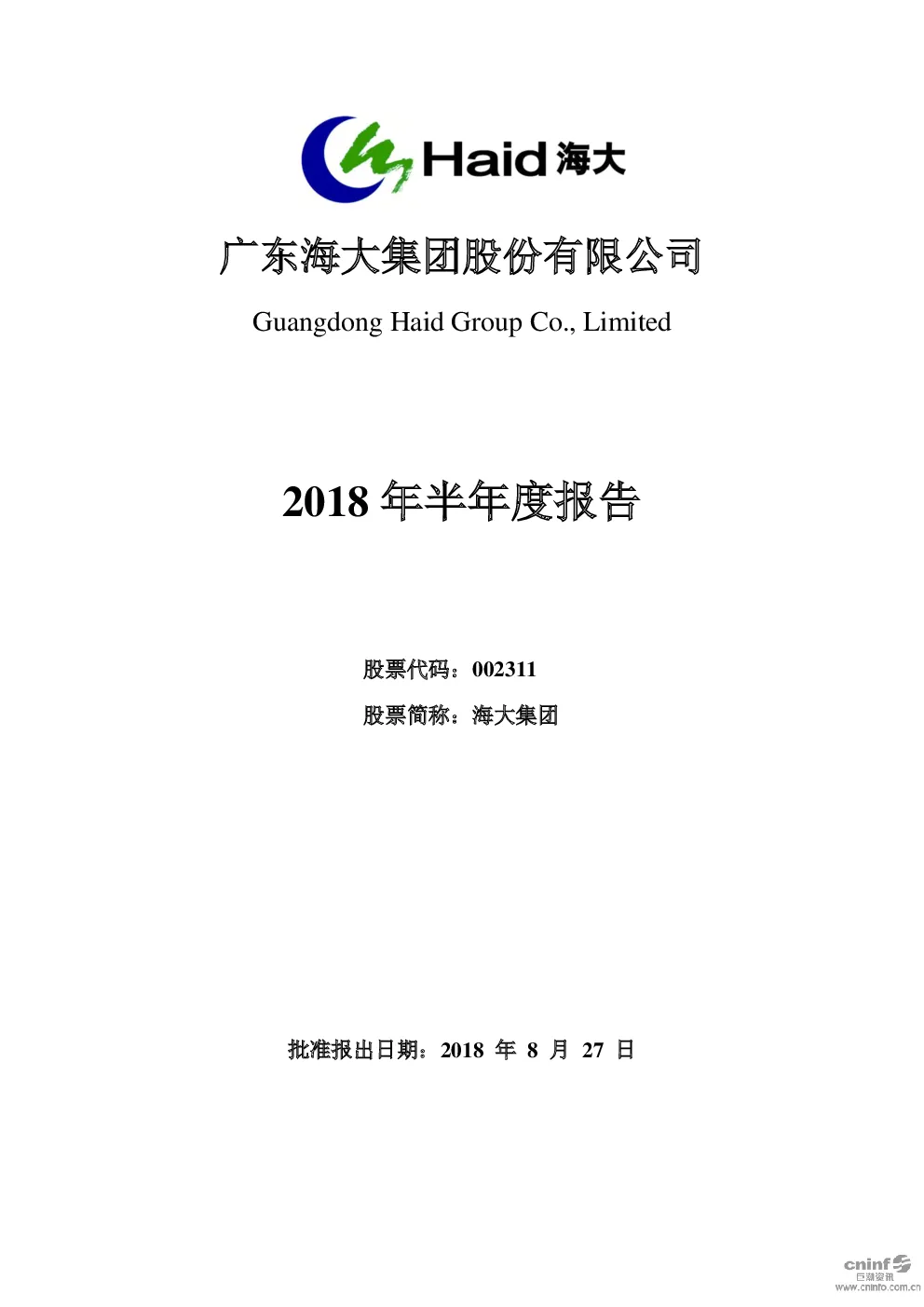 Haid 海大

广东海大集团股份有限公司

Guangdong Haid Group Co., Limited

2018 年半年度报告

股票代码：002311

股票简称：海大集团

批准报出日期：2018 年 8 月 27 日

cninf 巨潮资讯 www.cninfo.com.cn